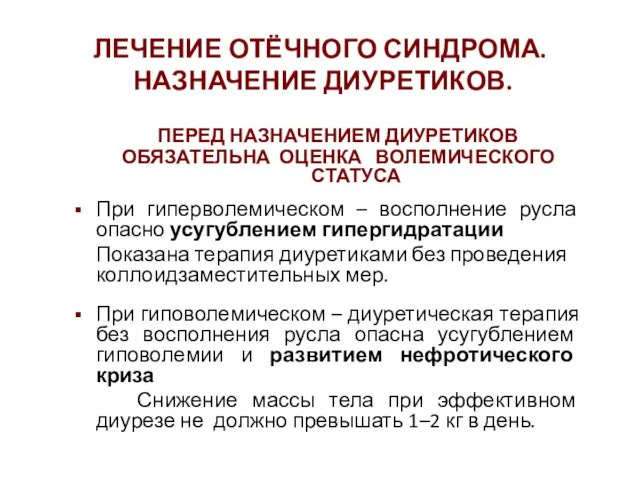 ЛЕЧЕНИЕ ОТЁЧНОГО СИНДРОМА. НАЗНАЧЕНИЕ ДИУРЕТИКОВ.

ПЕРЕД НАЗНАЧЕНИЕМ ДИУРЕТИКОВ ОБЯЗАТЕЛЬНА ОЦЕНКА ВОЛЕМИЧЕСКОГО СТАТУСА

▪ При гиперволемическом – восполнение русла опасно усугублением гипергидратации

Показана терапия диуретиками без проведения коллоидзаместительных мер.

▪ При гиповолемическом – диуретическая терапия без восполнения русла опасна усугублением гиповолемии и развитием нефротического криза

Снижение массы тела при эффективном диурезе не должно превышать 1–2 кг в день.